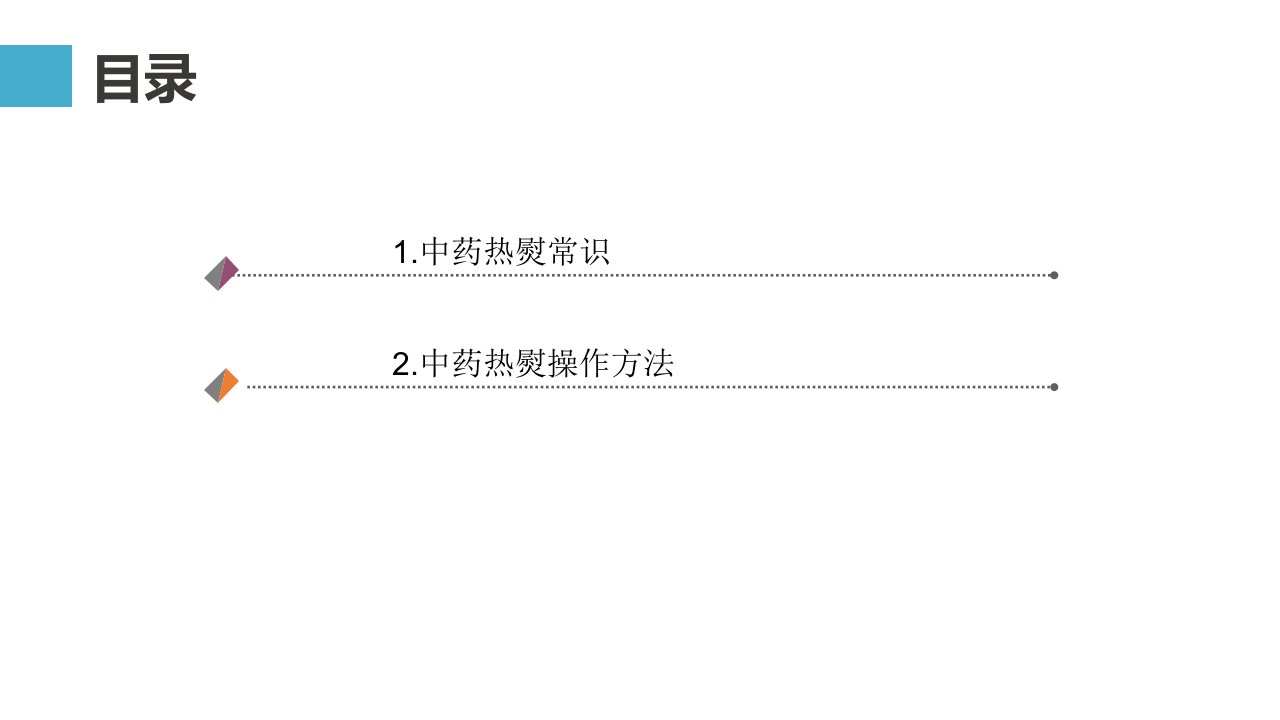 目录

1.中药热熨常识

2.中药热熨操作方法